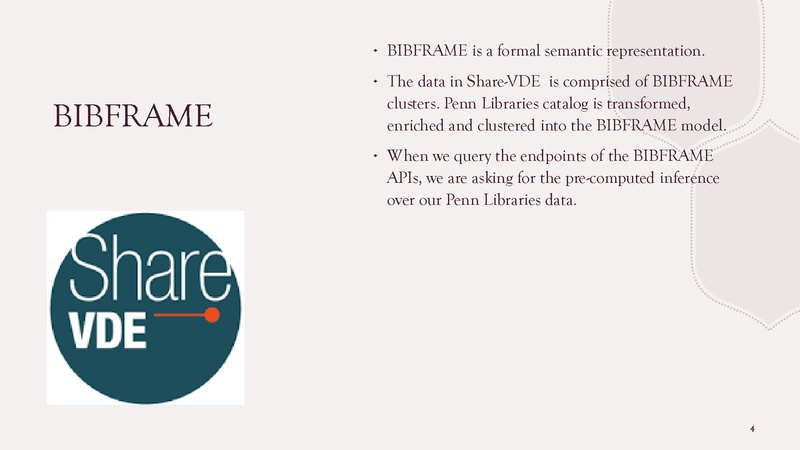 BIBFRAME

Share
VDE

• BIBFRAME is a formal semantic representation.

• The data in Share-VDE is comprised of BIBFRAME clusters. Penn Libraries catalog is transformed, enriched and clustered into the BIBFRAME model.

• When we query the endpoints of the BIBFRAME APIs, we are asking for the pre-computed inference over our Penn Libraries data.

4